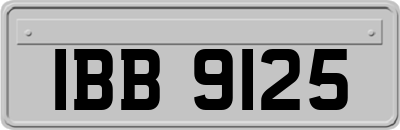 IBB 9125